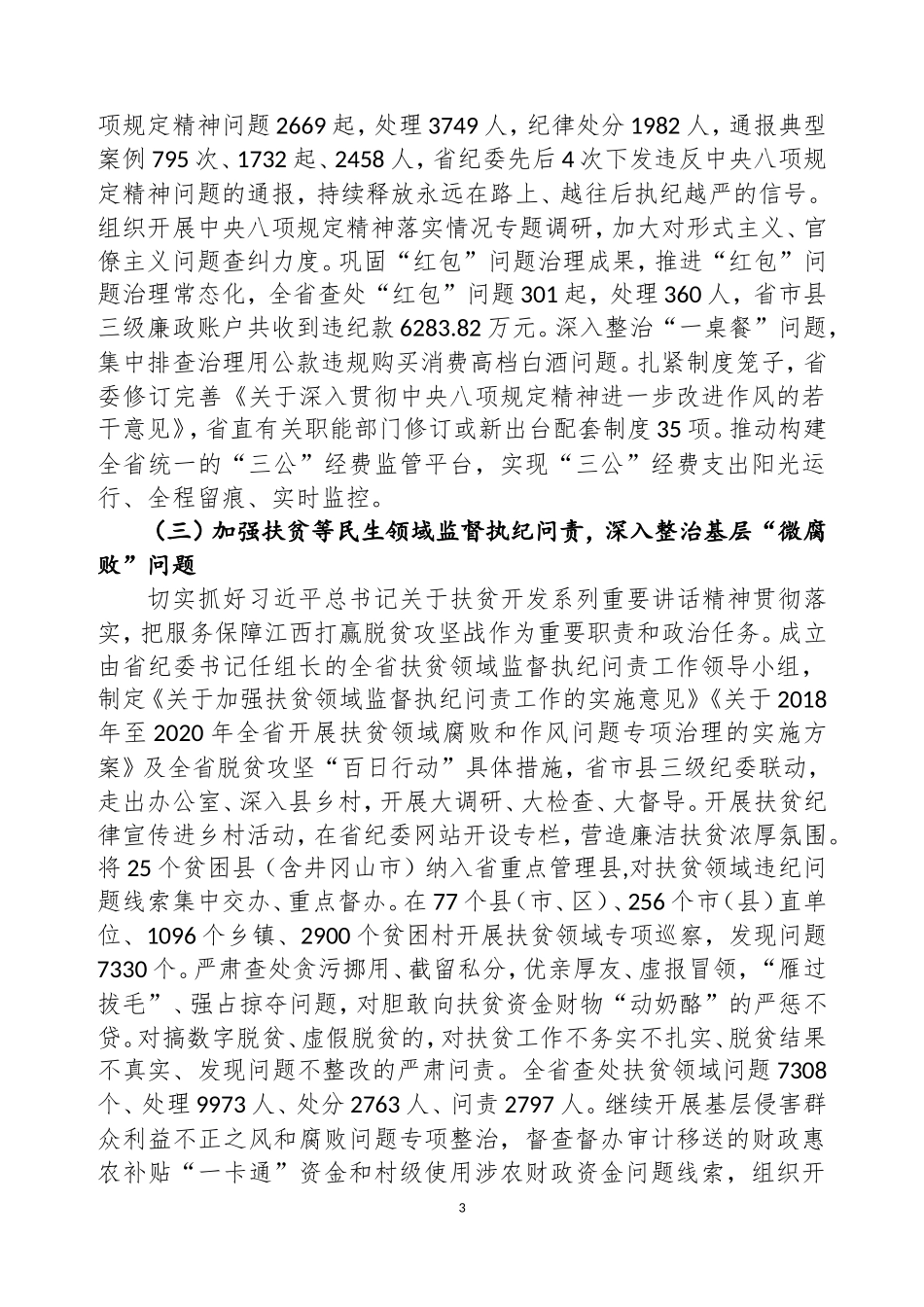 项规定精神问题 2669 起，处理 3749 人，纪律处分 1982 人，通报典型案例 795 次、1732 起、2458 人，省纪委先后 4 次下发违反中央八项规定精神问题的通报，持续释放永远在路上、越往后执纪越严的信号。组织开展中央八项规定精神落实情况专题调研，加大对形式主义、官僚主义问题查纠力度。巩固“红包”问题治理成果，推进“红包”问题治理常态化，全省查处“红包”问题 301 起，处理 360 人，省市县三级廉政账户共收到违纪款 6283.82 万元。深入整治“一桌餐”问题，集中排查治理用公款违规购买消费高档白酒问题。扎紧制度笼子，省委修订完善《关于深入贯彻中央八项规定精神进一步改进作风的若干意见》，省直有关职能部门修订或新出台配套制度 35 项。推动构建全省统一的“三公”经费监管平台，实现“三公”经费支出阳光运行、全程留痕、实时监控。

（三）加强扶贫等民生领域监督执纪问责，深入整治基层“微腐败”问题

切实抓好习近平总书记关于扶贫开发系列重要讲话精神贯彻落实，把服务保障江西打赢脱贫攻坚战作为重要职责和政治任务。成立由省纪委书记任组长的全省扶贫领域监督执纪问责工作领导小组，制定《关于加强扶贫领域监督执纪问责工作的实施意见》《关于 2018 年至 2020 年全省开展扶贫领域腐败和作风问题专项治理的实施方案》及全省脱贫攻坚“百日行动”具体措施，省市县三级纪委联动，走出办公室、深入县乡村，开展大调研、大检查、大督导。开展扶贫纪律宣传进乡村活动，在省纪委网站开设专栏，营造廉洁扶贫浓厚氛围。将 25 个贫困县（含井冈山市）纳入省重点管理县,对扶贫领域违纪问题线索集中交办、重点督办。在 77 个县（市、区）、256 个市（县）直单位、1096 个乡镇、2900 个贫困村开展扶贫领域专项巡察，发现问题 7330 个。严肃查处贪污挪用、截留私分，优亲厚友、虚报冒领，“雁过拔毛”、强占掠夺问题，对胆敢向扶贫资金财物“动奶酪”的严惩不贷。对搞数字脱贫、虚假脱贫的，对扶贫工作不务实不扎实、脱贫结果不真实、发现问题不整改的严肃问责。全省查处扶贫领域问题 7308 个、处理 9973 人、处分 2763 人、问责 2797 人。继续开展基层侵害群众利益不正之风和腐败问题专项整治，督查督办审计移送的财政惠农补贴“一卡通”资金和村级使用涉农财政资金问题线索，组织开

3